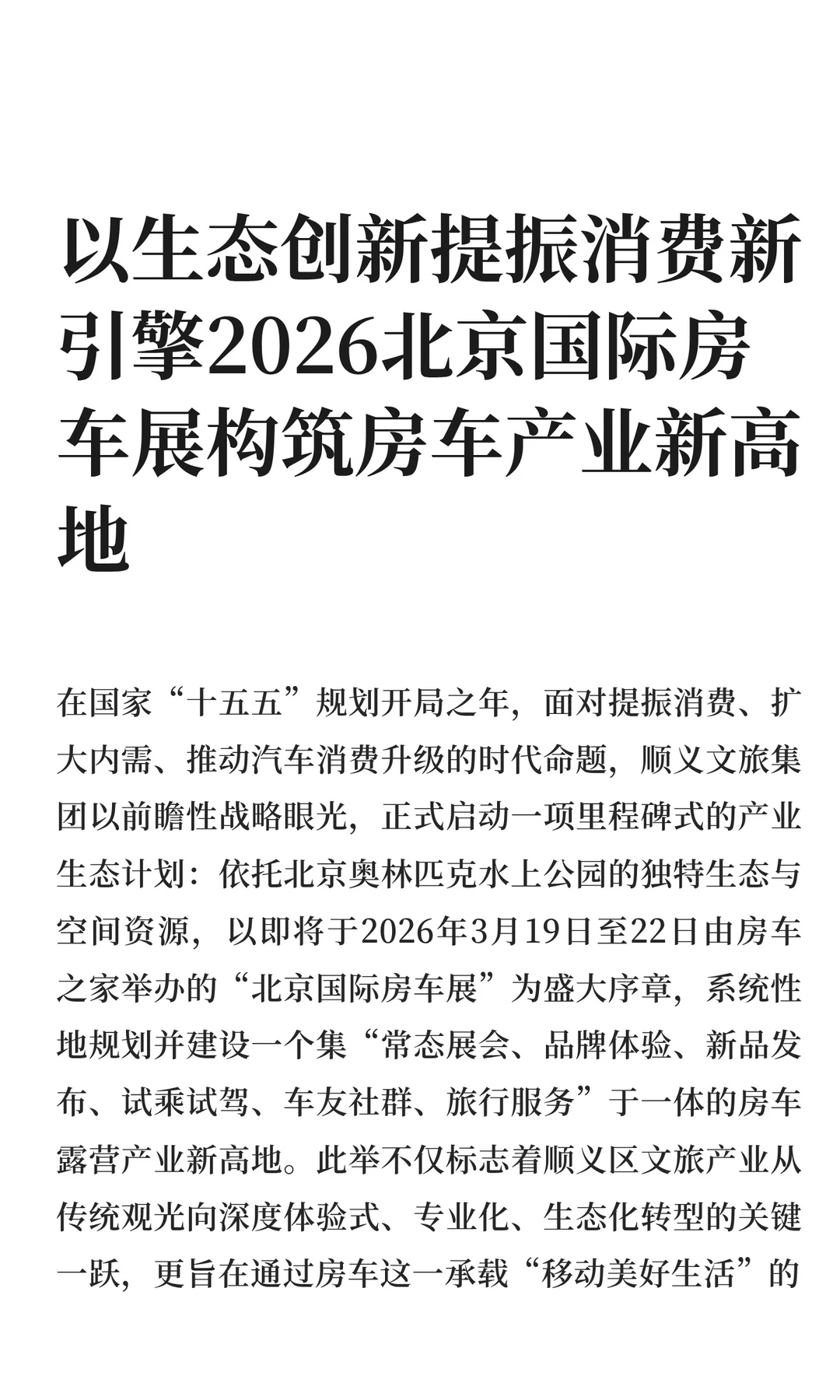 以生态创新提振消费新引擎2026北京国际房车展构筑房车产业新高地

在国家“十五五”规划开局之年，面对提振消费、扩大内需、推动汽车消费升级的时代命题，顺义文旅集团以前瞻性战略眼光，正式启动一项里程碑式的产业生态计划：依托北京奥林匹克水上公园的独特生态与空间资源，以即将于2026年3月19日至22日由房车之家举办的“北京国际房车展”为盛大序章，系统性地规划并建设一个集“常态展会、品牌体验、新品发布、试乘试驾、车友社群、旅行服务”于一体的房车露营产业新高地。此举不仅标志着顺义区文旅产业从传统观光向深度体验式、专业化、生态化转型的关键一跃，更旨在通过房车这一承载“移动美好生活”的